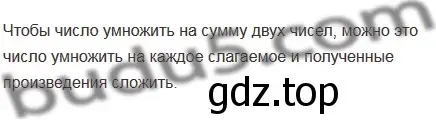 Чтобы число умножить на сумму двух чисел, можно это число умножить на каждое слагаемое и полученные произведения сложить.

gdz.top

budu5.com